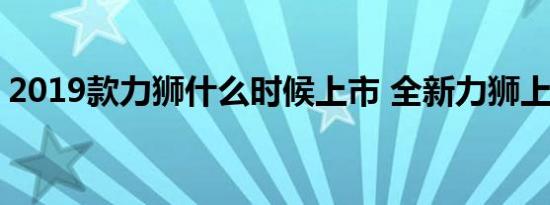 2019款力狮什么时候上市 全新力狮上